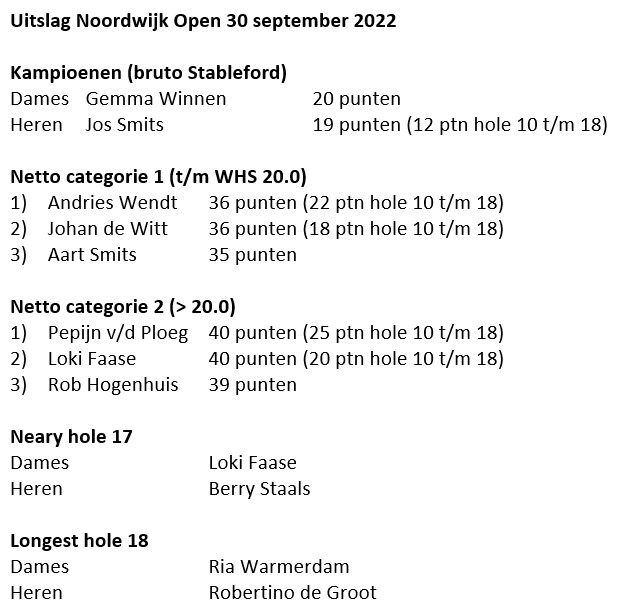 Uitslag Noordwijk Open 30 september 2022

Kampioenen (bruto Stableford)
Dames Gemma Winnen 20 punten
Heren Jos Smits 19 punten (12 ptn hole 10 t/m 18)

Netto categorie 1 (t/m WHS 20.0)
1) Andries Wendt 36 punten (22 ptn hole 10 t/m 18)
2) Johan de Witt 36 punten (18 ptn hole 10 t/m 18)
3) Aart Smits 35 punten

Netto categorie 2 (> 20.0)
1) Pepijn v/d Ploeg 40 punten (25 ptn hole 10 t/m 18)
2) Loki Faase 40 punten (20 ptn hole 10 t/m 18)
3) Rob Hogenhuis 39 punten

Neary hole 17
Dames Loki Faase
Heren Berry Staals

Longest hole 18
Dames Ria Warmerdam
Heren Robertino de Groot